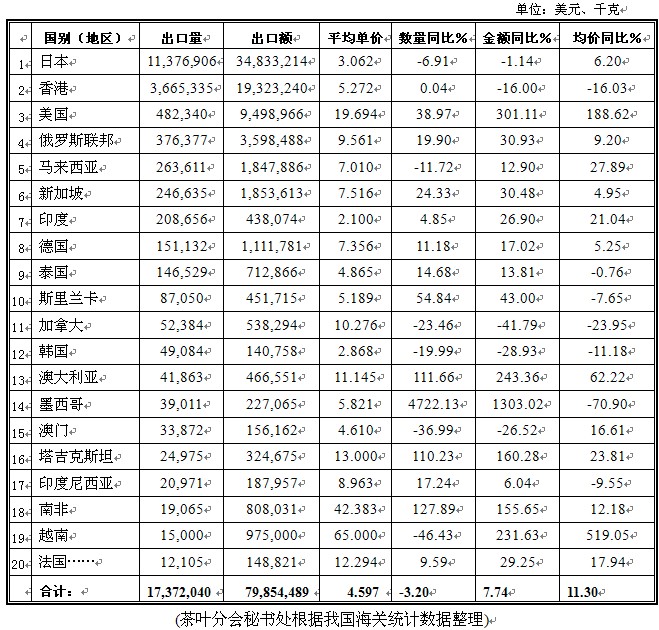 单位：美元、千克

|  | 国别（地区） | 出口量 | 出口额 | 平均单价 | 数量同比% | 金额同比% | 均价同比% |
|---|---|---|---|---|---|---|---|
| 1 | 日本 | 11,376,906 | 34,833,214 | 3.062 | -6.91 | -1.14 | 6.20 |
| 2 | 香港 | 3,665,335 | 19,323,240 | 5.272 | 0.04 | -16.00 | -16.03 |
| 3 | 美国 | 482,340 | 9,498,966 | 19.694 | 38.97 | 301.11 | 188.62 |
| 4 | 俄罗斯联邦 | 376,377 | 3,598,488 | 9.561 | 19.90 | 30.93 | 9.20 |
| 5 | 马来西亚 | 263,611 | 1,847,886 | 7.010 | -11.72 | 12.90 | 27.89 |
| 6 | 新加坡 | 246,635 | 1,853,613 | 7.516 | 24.33 | 30.48 | 4.95 |
| 7 | 印度 | 208,656 | 438,074 | 2.100 | 4.85 | 26.90 | 21.04 |
| 8 | 德国 | 151,132 | 1,111,781 | 7.356 | 11.18 | 17.02 | 5.25 |
| 9 | 泰国 | 146,529 | 712,866 | 4.865 | 14.68 | 13.81 | -0.76 |
| 10 | 斯里兰卡 | 87,050 | 451,715 | 5.189 | 54.84 | 43.00 | -7.65 |
| 11 | 加拿大 | 52,384 | 538,294 | 10.276 | -23.46 | -41.79 | -23.95 |
| 12 | 韩国 | 49,084 | 140,758 | 2.868 | -19.99 | -28.93 | -11.18 |
| 13 | 澳大利亚 | 41,863 | 466,551 | 11.145 | 111.66 | 243.36 | 62.22 |
| 14 | 墨西哥 | 39,011 | 227,065 | 5.821 | 4722.13 | 1303.02 | -70.90 |
| 15 | 澳门 | 33,872 | 156,162 | 4.610 | -36.99 | -26.52 | 16.61 |
| 16 | 塔吉克斯坦 | 24,975 | 324,675 | 13.000 | 110.23 | 160.28 | 23.81 |
| 17 | 印度尼西亚 | 20,971 | 187,957 | 8.963 | 17.24 | 6.04 | -9.55 |
| 18 | 南非 | 19,065 | 808,031 | 42.383 | 127.89 | 155.65 | 12.18 |
| 19 | 越南 | 15,000 | 975,000 | 65.000 | -46.43 | 231.63 | 519.05 |
| 20 | 法国…… | 12,105 | 148,821 | 12.294 | 9.59 | 29.25 | 17.94 |
|  | 合计： | 17,372,040 | 79,854,489 | 4.597 | -3.20 | 7.74 | 11.30 |

(茶叶分会秘书处根据我国海关统计数据整理)